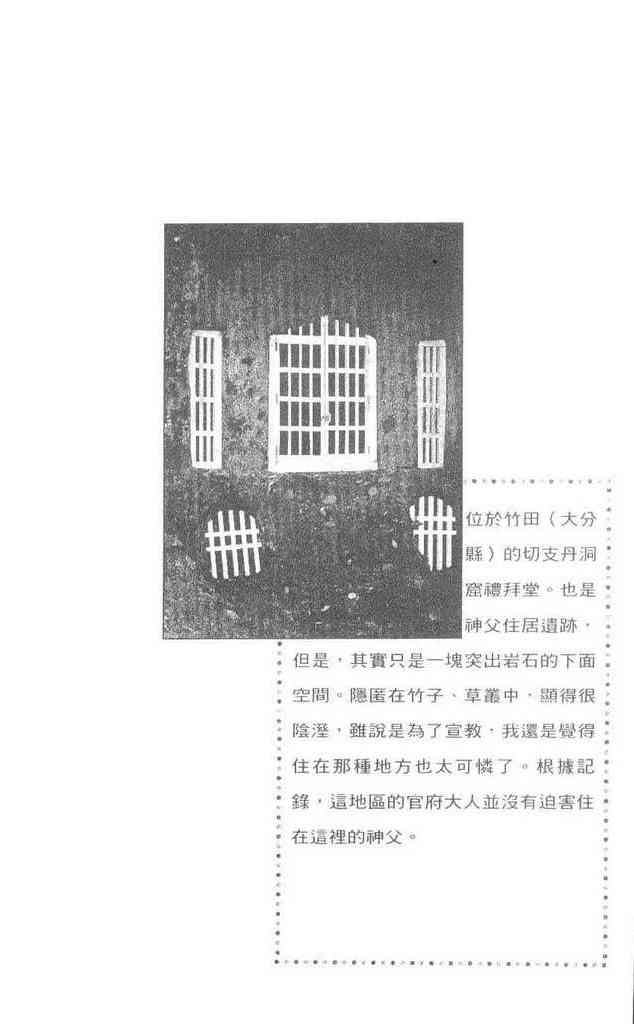 位於竹田(大分縣)的切支丹洞窟禮拜堂。也是神父住居遺跡,但是,其實只是一塊突出岩石的下面空間。隱匿在竹子、草叢中,顯得很陰溼,雖說是為了宣教,我還是覺得住在那種地方也太可憐了。根據記錄,這地區的官府大人並沒有迫害住在這裡的神父。